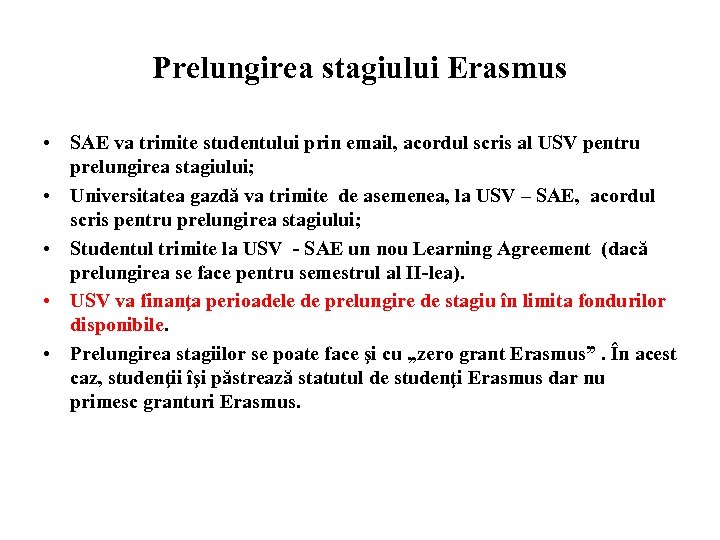 Prelungirea stagiului Erasmus

• SAE va trimite studentului prin email, acordul scris al USV pentru prelungirea stagiului;
• Universitatea gazdă va trimite de asemenea, la USV – SAE, acordul scris pentru prelungirea stagiului;
• Studentul trimite la USV - SAE un nou Learning Agreement (dacă prelungirea se face pentru semestrul al II-lea).
• USV va finanţa perioadele de prelungire de stagiu în limita fondurilor disponibile.
• Prelungirea stagiilor se poate face şi cu „zero grant Erasmus” . În acest caz, studenţii îşi păstrează statutul de studenţi Erasmus dar nu primesc granturi Erasmus.